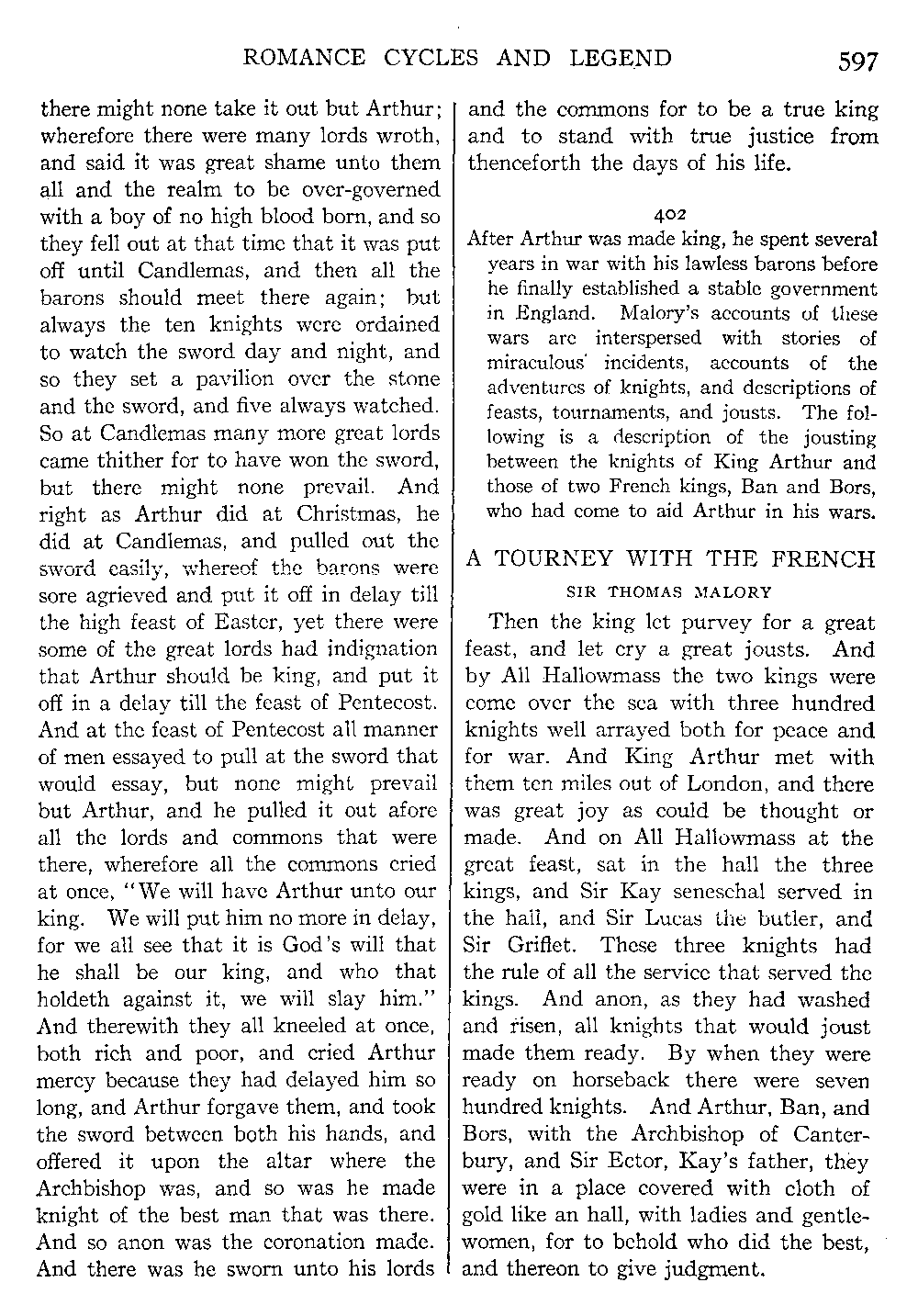 ROMANCE CYCLES AND LEGEND 597

there might none take it out but Arthur; wherefore there were many lords wroth, and said it was great shame unto them all and the realm to be over-governed with a boy of no high blood born, and so they fell out at that time that it was put off until Candlemas, and then all the barons should meet there again; but always the ten knights were ordained to watch the sword day and night, and so they set a pavilion over the stone and the sword, and five always watched. So at Candlemas many more great lords came thither for to have won the sword, but there might none prevail. And right as Arthur did at Christmas, he did at Candlemas, and pulled out the sword easily, whereof the barons were sore agrieved and put it off in delay till the high feast of Easter, yet there were some of the great lords had indignation that Arthur should be king, and put it off in a delay till the feast of Pentecost. And at the feast of Pentecost all manner of men essayed to pull at the sword that would essay, but none might prevail but Arthur, and he pulled it out afore all the lords and commons that were there, wherefore all the commons cried at once, "We will have Arthur unto our king. We will put him no more in delay, for we all see that it is God's will that he shall be our king, and who that holdeth against it, we will slay him." And therewith they all kneeled at once, both rich and poor, and cried Arthur mercy because they had delayed him so long, and Arthur forgave them, and took the sword between both his hands, and offered it upon the altar where the Archbishop was, and so was he made knight of the best man that was there. And so anon was the coronation made. And there was he sworn unto his lords and the commons for to be a true king and to stand with true justice from thenceforth the days of his life.

402

After Arthur was made king, he spent several years in war with his lawless barons before he finally established a stable government in England. Malory's accounts of these wars are interspersed with stories of miraculous incidents, accounts of the adventures of knights, and descriptions of feasts, tournaments, and jousts. The following is a description of the jousting between the knights of King Arthur and those of two French kings, Ban and Bors, who had come to aid Arthur in his wars.

A TOURNEY WITH THE FRENCH

SIR THOMAS MALORY

Then the king let purvey for a great feast, and let cry a great jousts. And by All Hallowmass the two kings were come over the sea with three hundred knights well arrayed both for peace and for war. And King Arthur met with them ten miles out of London, and there was great joy as could be thought or made. And on All Hallowmass at the great feast, sat in the hall the three kings, and Sir Kay seneschal served in the hall, and Sir Lucas the butler, and Sir Griflet. These three knights had the rule of all the service that served the kings. And anon, as they had washed and risen, all knights that would joust made them ready. By when they were ready on horseback there were seven hundred knights. And Arthur, Ban, and Bors, with the Archbishop of Canterbury, and Sir Ector, Kay's father, they were in a place covered with cloth of gold like an hall, with ladies and gentlewomen, for to behold who did the best, and thereon to give judgment.